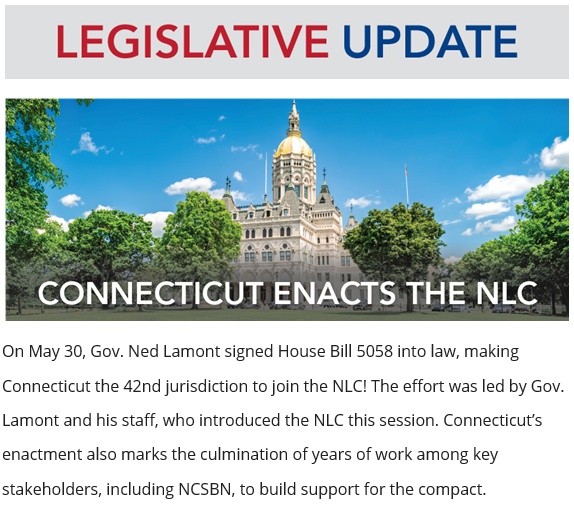 LEGISLATIVE UPDATE

CONNECTICUT ENACTS THE NLC

On May 30, Gov. Ned Lamont signed House Bill 5058 into law, making Connecticut the 42nd jurisdiction to join the NLC! The effort was led by Gov. Lamont and his staff, who introduced the NLC this session. Connecticut's enactment also marks the culmination of years of work among key stakeholders, including NCSBN, to build support for the compact.